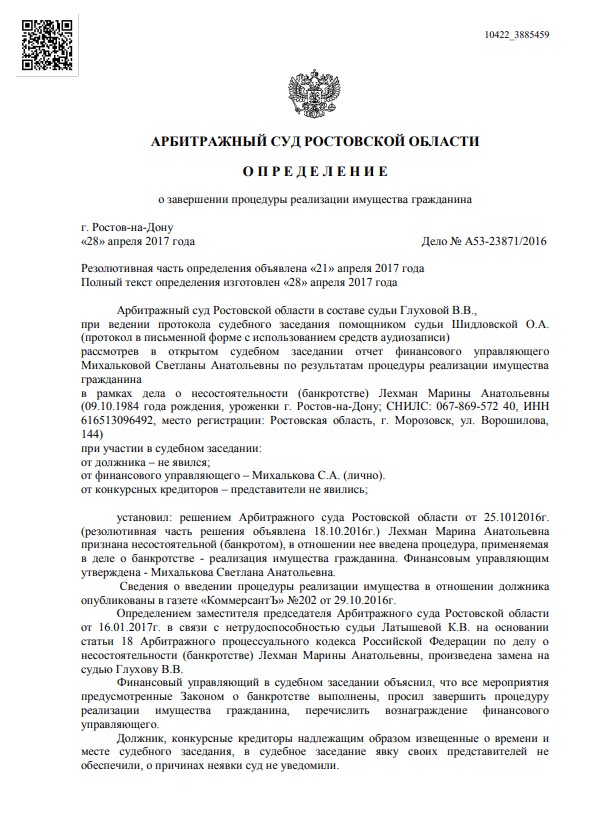 10422_3885459

АРБИТРАЖНЫЙ СУД РОСТОВСКОЙ ОБЛАСТИ

О П Р Е Д Е Л Е Н И Е

о завершении процедуры реализации имущества гражданина

г. Ростов-на-Дону
«28» апреля 2017 года Дело № А53-23871/2016

Резолютивная часть определения объявлена «21» апреля 2017 года
Полный текст определения изготовлен «28» апреля 2017 года

Арбитражный суд Ростовской области в составе судьи Глуховой В.В.,
при ведении протокола судебного заседания помощником судьи Шидловской О.А. (протокол в письменной форме с использованием средств аудиозаписи)
рассмотрев в открытом судебном заседании отчет финансового управляющего Михальковой Светланы Анатольевны по результатам процедуры реализации имущества гражданина
в рамках дела о несостоятельности (банкротстве) Лехман Марины Анатольевны (09.10.1984 года рождения, уроженки г. Ростов-на-Дону; СНИЛС: 067-869-572 40, ИНН 616513096492, место регистрации: Ростовская область, г. Морозовск, ул. Ворошилова, 144)
при участии в судебном заседании:
от должника – не явился;
от финансового управляющего – Михалькова С.А. (лично).
от конкурсных кредиторов – представители не явились;

установил: решением Арбитражного суда Ростовской области от 25.1012016г. (резолютивная часть решения объявлена 18.10.2016г.) Лехман Марина Анатольевна признана несостоятельной (банкротом), в отношении нее введена процедура, применяемая в деле о банкротстве - реализация имущества гражданина. Финансовым управляющим утверждена - Михалькова Светлана Анатольевна.

Сведения о введении процедуры реализации имущества в отношении должника опубликованы в газете «КоммерсантЪ» №202 от 29.10.2016г.

Определением заместителя председателя Арбитражного суда Ростовской области от 16.01.2017г. в связи с нетрудоспособностью судьи Латышевой К.В. на основании статьи 18 Арбитражного процессуального кодекса Российской Федерации по делу о несостоятельности (банкротстве) Лехман Марины Анатольевны, произведена замена на судью Глухову В.В.

Финансовый управляющий в судебном заседании объяснил, что все мероприятия предусмотренные Законом о банкротстве выполнены, просил завершить процедуру реализации имущества гражданина, перечислить вознаграждение финансового управляющего.

Должник, конкурсные кредиторы надлежащим образом извещенные о времени и месте судебного заседания, в судебное заседание явку своих представителей не обеспечили, о причинах неявки суд не уведомили.